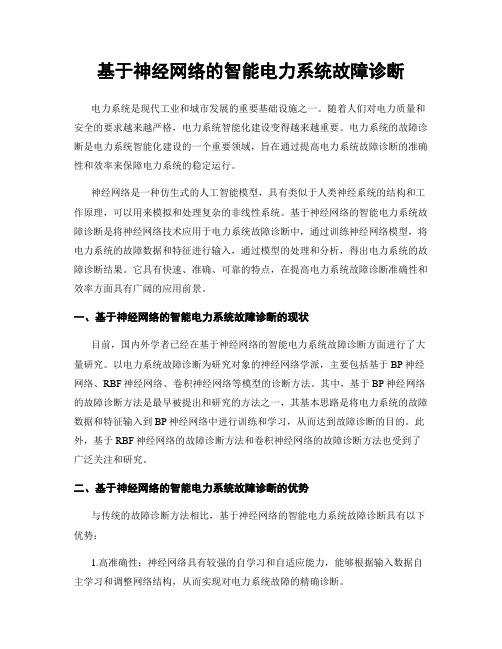 基于神经网络的智能电力系统故障诊断

电力系统是现代工业和城市发展的重要基础设施之一。随着人们对电力质量和安全的要求越来越严格，电力系统智能化建设变得越来越重要。电力系统的故障诊断是电力系统智能化建设的一个重要领域，旨在通过提高电力系统故障诊断的准确性和效率来保障电力系统的稳定运行。

神经网络是一种仿生式的人工智能模型，具有类似于人类神经系统的结构和工作原理，可以用来模拟和处理复杂的非线性系统。基于神经网络的智能电力系统故障诊断是将神经网络技术应用于电力系统故障诊断中，通过训练神经网络模型，将电力系统的故障数据和特征进行输入，通过模型的处理和分析，得出电力系统的故障诊断结果。它具有快速、准确、可靠的特点，在提高电力系统故障诊断准确性和效率方面具有广阔的应用前景。

一、基于神经网络的智能电力系统故障诊断的现状

目前，国内外学者已经在基于神经网络的智能电力系统故障诊断方面进行了大量研究。以电力系统故障诊断为研究对象的神经网络学派，主要包括基于BP神经网络、RBF神经网络、卷积神经网络等模型的诊断方法。其中，基于BP神经网络的故障诊断方法是最早被提出和研究的方法之一，其基本思路是将电力系统的故障数据和特征输入到BP神经网络中进行训练和学习，从而达到故障诊断的目的。此外，基于RBF神经网络的故障诊断方法和卷积神经网络的故障诊断方法也受到了广泛关注和研究。

二、基于神经网络的智能电力系统故障诊断的优势

与传统的故障诊断方法相比，基于神经网络的智能电力系统故障诊断具有以下优势：

1.高准确性：神经网络具有较强的自学习和自适应能力，能够根据输入数据自主学习和调整网络结构，从而实现对电力系统故障的精确诊断。